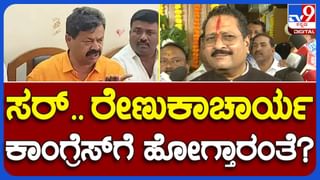 TV9 ಕನ್ನಡ DIGITAL

ಸರ್.. ರೇಣುಕಾಚಾರ್ಯ ಕಾಂಗ್ರೆಸ್‌ಗೆ ಹೋಗ್ತಾರಂತೆ?